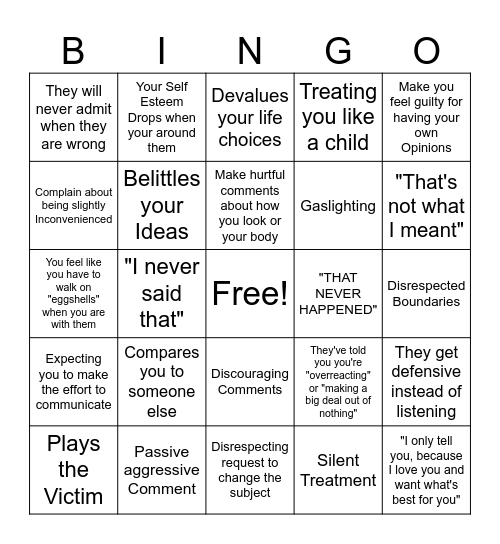 | B | I | N | G | O |
|---|---|---|---|---|
| They will never admit when they are wrong | Your Self Esteem Drops when your around them | Devalues your life choices | Treating you like a child | Make you feel guilty for having your own Opinions |
| Complain about being slightly Inconvenienced | Belittles your Ideas | Make hurtful comments about how you look or your body | Gaslighting | "That's not what I meant" |
| You feel like you have to walk on "eggshells" when you are with them | "I never said that" | Free! | "THAT NEVER HAPPENED" | Disrespected Boundaries |
| Expecting you to make the effort to communicate | Compares you to someone else | Discouraging Comments | They've told you you're "overreacting" or "making a big deal out of nothing" | They get defensive instead of listening |
| Plays the Victim | Passive aggressive Comment | Disrespecting request to change the subject | Silent Treatment | "I only tell you, because I love you and want what's best for you" |